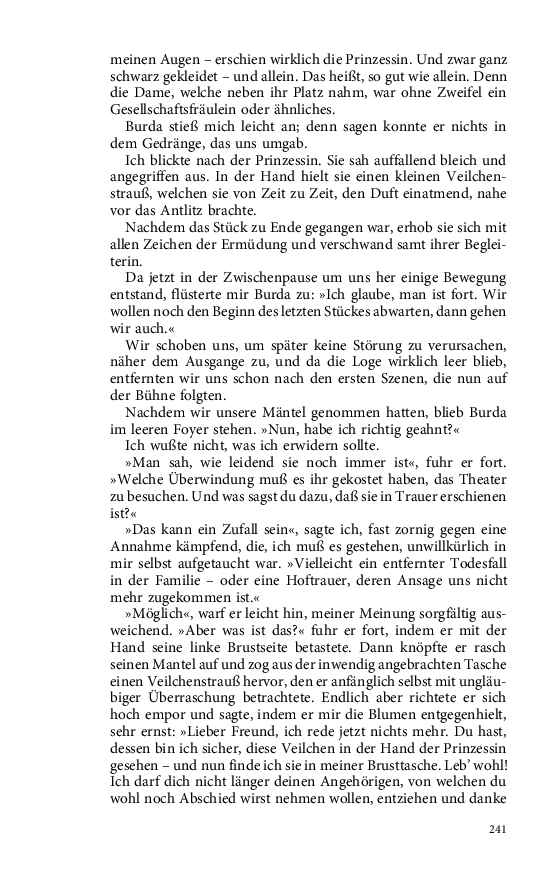 meinen Augen – erschien wirklich die Prinzessin. Und zwar ganz schwarz gekleidet – und allein. Das heißt, so gut wie allein. Denn die Dame, welche neben ihr Platz nahm, war ohne Zweifel ein Gesellschaftsfräulein oder ähnliches.

Burda stieß mich leicht an; denn sagen konnte er nichts in dem Gedränge, das uns umgab.

Ich blickte nach der Prinzessin. Sie sah auffallend bleich und angegriffen aus. In der Hand hielt sie einen kleinen Veilchenstrauß, welchen sie von Zeit zu Zeit, den Duft einatmend, nahe vor das Antlitz brachte.

Nachdem das Stück zu Ende gegangen war, erhob sie sich mit allen Zeichen der Ermüdung und verschwand samt ihrer Begleiterin.

Da jetzt in der Zwischenpause um uns her einige Bewegung entstand, flüsterte mir Burda zu: »Ich glaube, man ist fort. Wir wollen noch den Beginn des letzten Stückes abwarten, dann gehen wir auch.«

Wir schoben uns, um später keine Störung zu verursachen, näher dem Ausgange zu, und da die Loge wirklich leer blieb, entfernten wir uns schon nach den ersten Szenen, die nun auf der Bühne folgten.

Nachdem wir unsere Mäntel genommen hatten, blieb Burda im leeren Foyer stehen. »Nun, habe ich richtig geahnt?«

Ich wußte nicht, was ich erwidern sollte.

»Man sah, wie leidend sie noch immer ist«, fuhr er fort. »Welche Überwindung muß es ihr gekostet haben, das Theater zu besuchen. Und was sagst du dazu, daß sie in Trauer erschienen ist?«

»Das kann ein Zufall sein«, sagte ich, fast zornig gegen eine Annahme kämpfend, die, ich muß es gestehen, unwillkürlich in mir selbst aufgetaucht war. »Vielleicht ein entfernter Todesfall in der Familie – oder eine Hoftrauer, deren Ansage uns nicht mehr zugekommen ist.«

»Möglich«, warf er leicht hin, meiner Meinung sorgfältig ausweichend. »Aber was ist das?« fuhr er fort, indem er mit der Hand seine linke Brustseite betastete. Dann knöpfte er rasch seinen Mantel auf und zog aus der inwendig angebrachten Tasche einen Veilchenstrauß hervor, den er anfänglich selbst mit ungläubiger Überraschung betrachtete. Endlich aber richtete er sich hoch empor und sagte, indem er mir die Blumen entgegenhielt, sehr ernst: »Lieber Freund, ich rede jetzt nichts mehr. Du hast, dessen bin ich sicher, diese Veilchen in der Hand der Prinzessin gesehen – und nun finde ich sie in meiner Brusttasche. Leb' wohl! Ich darf dich nicht länger deinen Angehörigen, von welchen du wohl noch Abschied wirst nehmen wollen, entziehen und danke

241